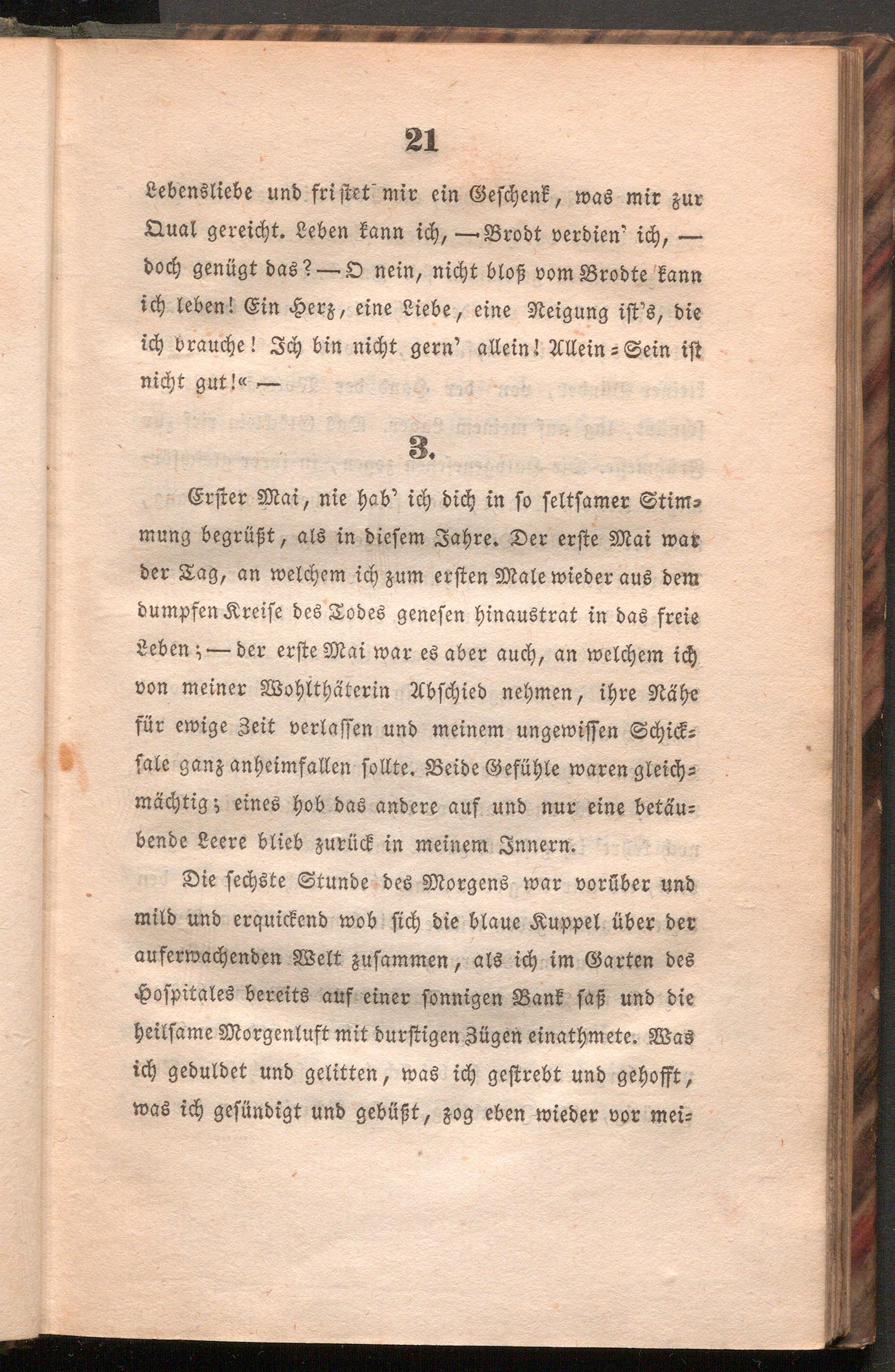 21

Lebensliebe und fristet mir ein Geschenk, was mir zur Qual gereicht. Leben kann ich, — Brodt verdien' ich, — doch genügt das? — O nein, nicht bloß vom Brodte kann ich leben! Ein Herz, eine Liebe, eine Neigung ist's, die ich brauche! Ich bin nicht gern' allein! Allein-Sein ist nicht gut!« —

3.

Erster Mai, nie hab' ich dich in so seltsamer Stimmung begrüßt, als in diesem Jahre. Der erste Mai war der Tag, an welchem ich zum ersten Male wieder aus dem dumpfen Kreise des Todes genesen hinaustrat in das freie Leben; — der erste Mai war es aber auch, an welchem ich von meiner Wohlthäterin Abschied nehmen, ihre Nähe für ewige Zeit verlassen und meinem ungewissen Schicksale ganz anheimfallen sollte. Beide Gefühle waren gleichmächtig; eines hob das andere auf und nur eine betäubende Leere blieb zurück in meinem Innern.

Die sechste Stunde des Morgens war vorüber und mild und erquickend wob sich die blaue Kuppel über der auferwachenden Welt zusammen, als ich im Garten des Hospitales bereits auf einer sonnigen Bank saß und die heilsame Morgenluft mit durstigen Zügen einathmete. Was ich geduldet und gelitten, was ich gestrebt und gehofft, was ich gesündigt und gebüßt, zog eben wieder vor mei-